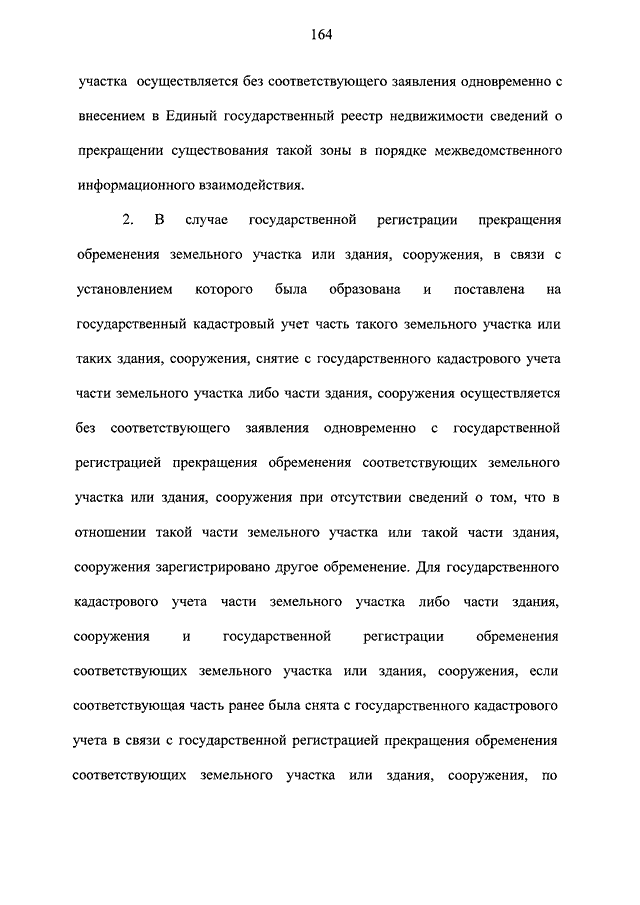 164

участка осуществляется без соответствующего заявления одновременно с внесением в Единый государственный реестр недвижимости сведений о прекращении существования такой зоны в порядке межведомственного информационного взаимодействия.

2. В случае государственной регистрации прекращения обременения земельного участка или здания, сооружения, в связи с установлением которого была образована и поставлена на государственный кадастровый учет часть такого земельного участка или таких здания, сооружения, снятие с государственного кадастрового учета части земельного участка либо части здания, сооружения осуществляется без соответствующего заявления одновременно с государственной регистрацией прекращения обременения соответствующих земельного участка или здания, сооружения при отсутствии сведений о том, что в отношении такой части земельного участка или такой части здания, сооружения зарегистрировано другое обременение. Для государственного кадастрового учета части земельного участка либо части здания, сооружения и государственной регистрации обременения соответствующих земельного участка или здания, сооружения, если соответствующая часть ранее была снята с государственного кадастрового учета в связи с государственной регистрацией прекращения обременения соответствующих земельного участка или здания, сооружения, по